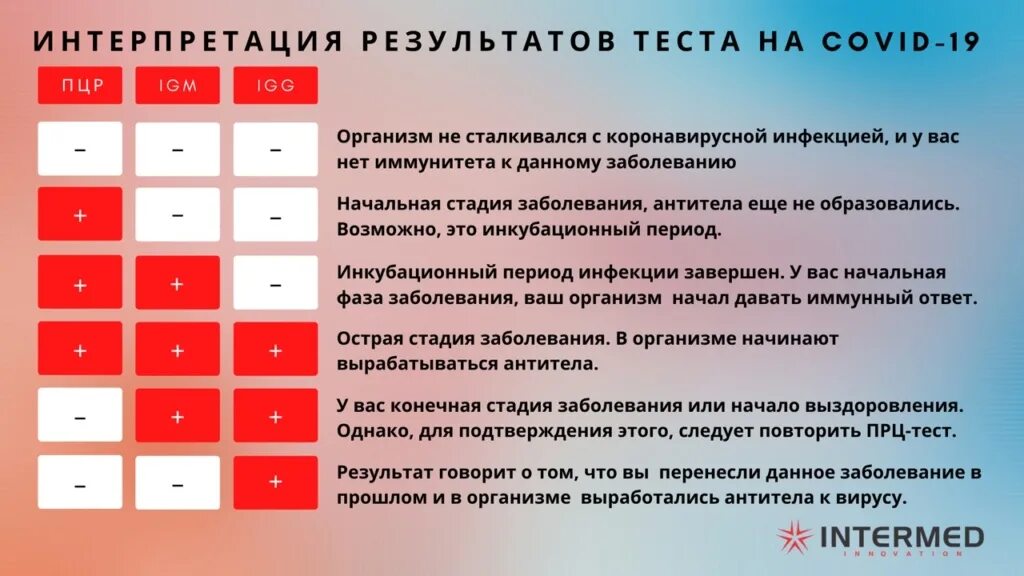 ИНТЕРПРЕТАЦИЯ РЕЗУЛЬТАТОВ ТЕСТА НА COVID-19

| ПЦР | IGM | IGG | |
|---|---|---|---|
| – | – | – | Организм не сталкивался с коронавирусной инфекцией, и у вас нет иммунитета к данному заболеванию |
| + | – | – | Начальная стадия заболевания, антитела еще не образовались. Возможно, это инкубационный период. |
| + | + | – | Инкубационный период инфекции завершен. У вас начальная фаза заболевания, ваш организм начал давать иммунный ответ. |
| + | + | + | Острая стадия заболевания. В организме начинают вырабатываться антитела. |
| – | + | + | У вас конечная стадия заболевания или начало выздоровления. Однако, для подтверждения этого, следует повторить ПРЦ-тест. |
| – | – | + | Результат говорит о том, что вы перенесли данное заболевание в прошлом и в организме выработались антитела к вирусу. |

INTERMED
INNOVATION